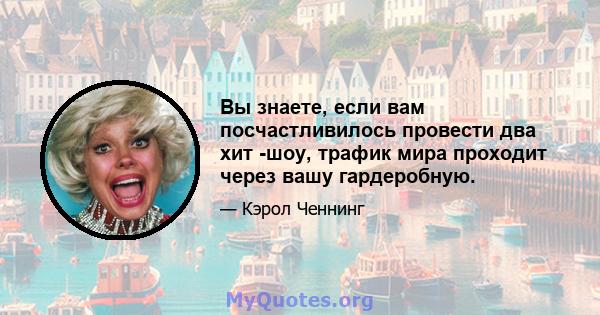 Вы знаете, если вам посчастливилось провести два хит -шоу, трафик мира проходит через вашу гардеробную.

— Кэрол Ченнинг

MyQuotes.org